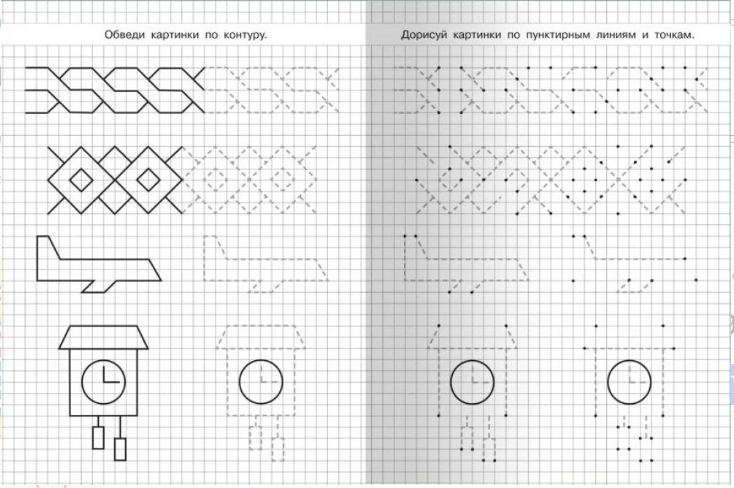 Обведи картинки по контуру.

Дорисуй картинки по пунктирным линиям и точкам.